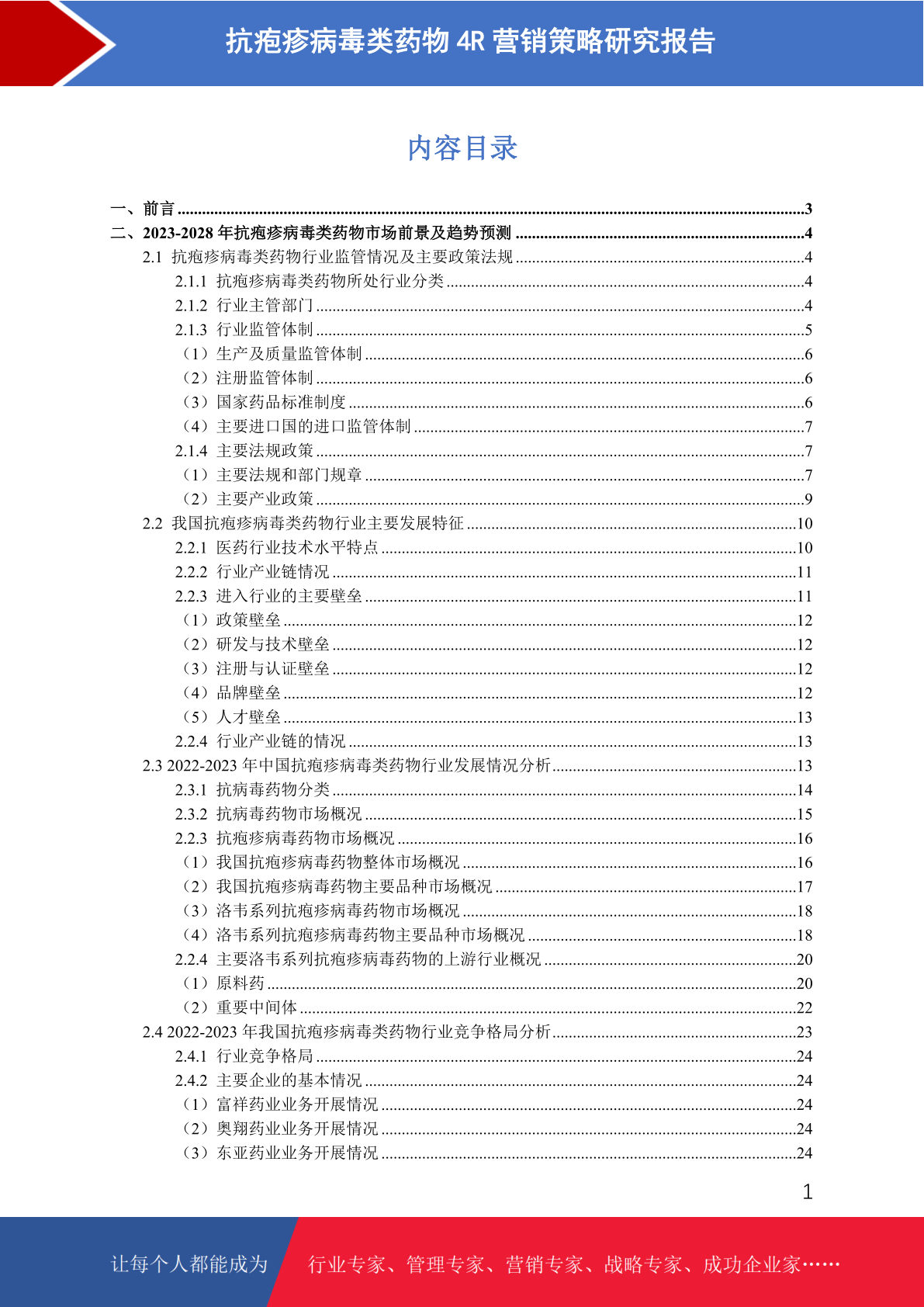 抗疱疹病毒类药物 4R 营销策略研究报告

内容目录

一、前言 ......3
二、2023-2028 年抗疱疹病毒类药物市场前景及趋势预测 ......4
2.1 抗疱疹病毒类药物行业监管情况及主要政策法规 ......4
2.1.1 抗疱疹病毒类药物所处行业分类 ......4
2.1.2 行业主管部门 ......4
2.1.3 行业监管体制 ......5
（1）生产及质量监管体制 ......6
（2）注册监管体制 ......6
（3）国家药品标准制度 ......6
（4）主要进口国的进口监管体制 ......7
2.1.4 主要法规政策 ......7
（1）主要法规和部门规章 ......7
（2）主要产业政策 ......9
2.2 我国抗疱疹病毒类药物行业主要发展特征 ......10
2.2.1 医药行业技术水平特点 ......10
2.2.2 行业产业链情况 ......11
2.2.3 进入行业的主要壁垒 ......11
（1）政策壁垒 ......12
（2）研发与技术壁垒 ......12
（3）注册与认证壁垒 ......12
（4）品牌壁垒 ......12
（5）人才壁垒 ......13
2.2.4 行业产业链的情况 ......13
2.3 2022-2023 年中国抗疱疹病毒类药物行业发展情况分析 ......13
2.3.1 抗病毒药物分类 ......14
2.3.2 抗病毒药物市场概况 ......15
2.2.3 抗疱疹病毒药物市场概况 ......16
（1）我国抗疱疹病毒药物整体市场概况 ......16
（2）我国抗疱疹病毒药物主要品种市场概况 ......17
（3）洛韦系列抗疱疹病毒药物市场概况 ......18
（4）洛韦系列抗疱疹病毒药物主要品种市场概况 ......18
2.2.4 主要洛韦系列抗疱疹病毒药物的上游行业概况 ......20
（1）原料药 ......20
（2）重要中间体 ......22
2.4 2022-2023 年我国抗疱疹病毒类药物行业竞争格局分析 ......23
2.4.1 行业竞争格局 ......24
2.4.2 主要企业的基本情况 ......24
（1）富祥药业业务开展情况 ......24
（2）奥翔药业业务开展情况 ......24
（3）东亚药业业务开展情况 ......24

1

让每个人都能成为 行业专家、管理专家、营销专家、战略专家、成功企业家……